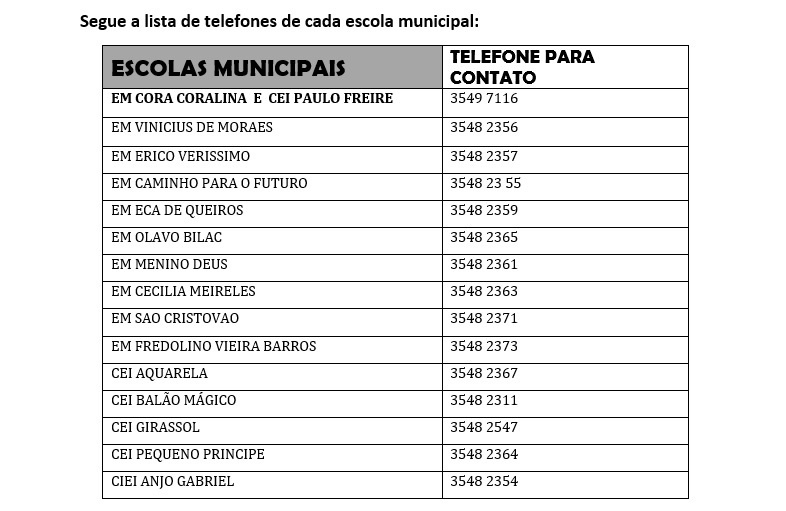 Segue a lista de telefones de cada escola municipal:

| ESCOLAS MUNICIPAIS | TELEFONE PARA CONTATO |
|---|---|
| EM CORA CORALINA E CEI PAULO FREIRE | 3549 7116 |
| EM VINICIUS DE MORAES | 3548 2356 |
| EM ERICO VERISSIMO | 3548 2357 |
| EM CAMINHO PARA O FUTURO | 3548 23 55 |
| EM ECA DE QUEIROS | 3548 2359 |
| EM OLAVO BILAC | 3548 2365 |
| EM MENINO DEUS | 3548 2361 |
| EM CECILIA MEIRELES | 3548 2363 |
| EM SAO CRISTOVAO | 3548 2371 |
| EM FREDOLINO VIEIRA BARROS | 3548 2373 |
| CEI AQUARELA | 3548 2367 |
| CEI BALÃO MÁGICO | 3548 2311 |
| CEI GIRASSOL | 3548 2547 |
| CEI PEQUENO PRINCIPE | 3548 2364 |
| CIEI ANJO GABRIEL | 3548 2354 |